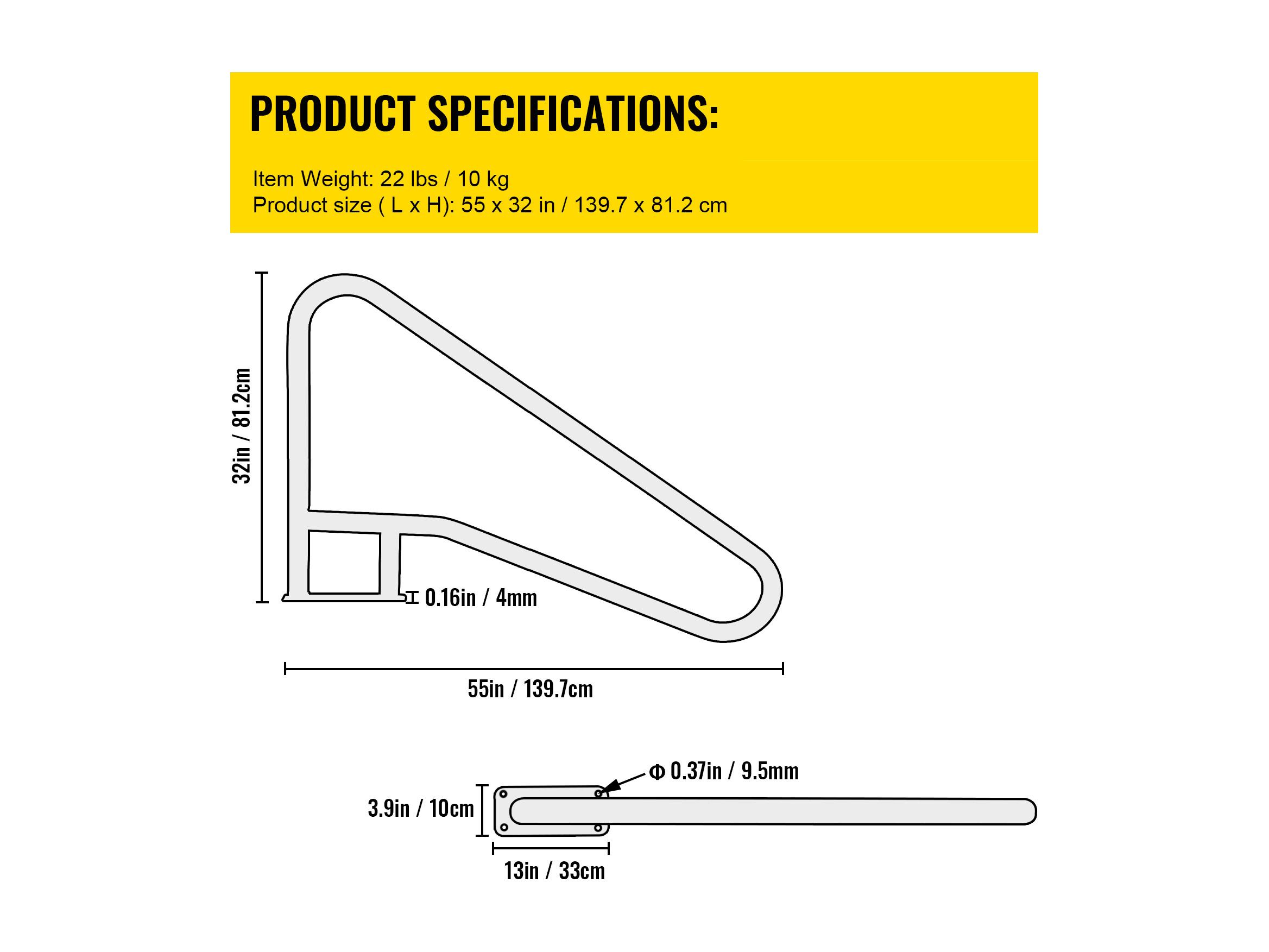 PRODUCT SPECIFICATIONS:

Item Weight: 22 lbs / 10 kg
Product size ( L x H): 55 x 32 in / 139.7 x 81.2 cm

32in / 81.2cm

0.16in / 4mm

55in / 139.7cm

Φ 0.37in / 9.5mm

3.9in / 10cm

13in / 33cm